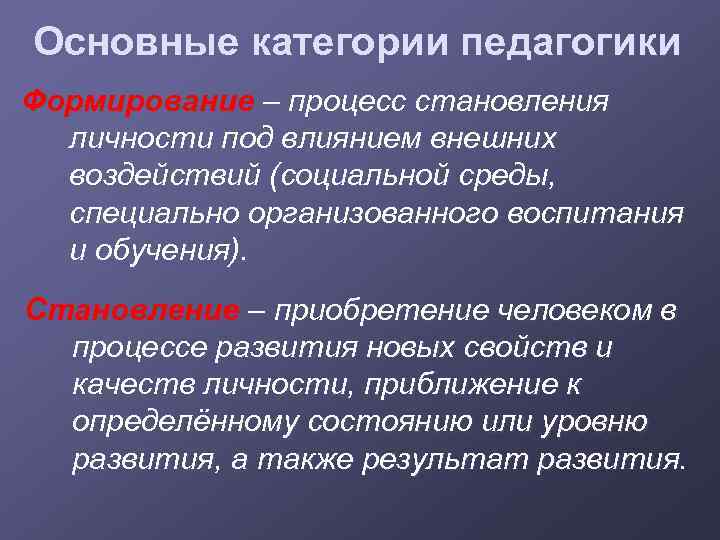 Основные категории педагогики

Формирование – процесс становления личности под влиянием внешних воздействий (социальной среды, специально организованного воспитания и обучения).

Становление – приобретение человеком в процессе развития новых свойств и качеств личности, приближение к определённому состоянию или уровню развития, а также результат развития.